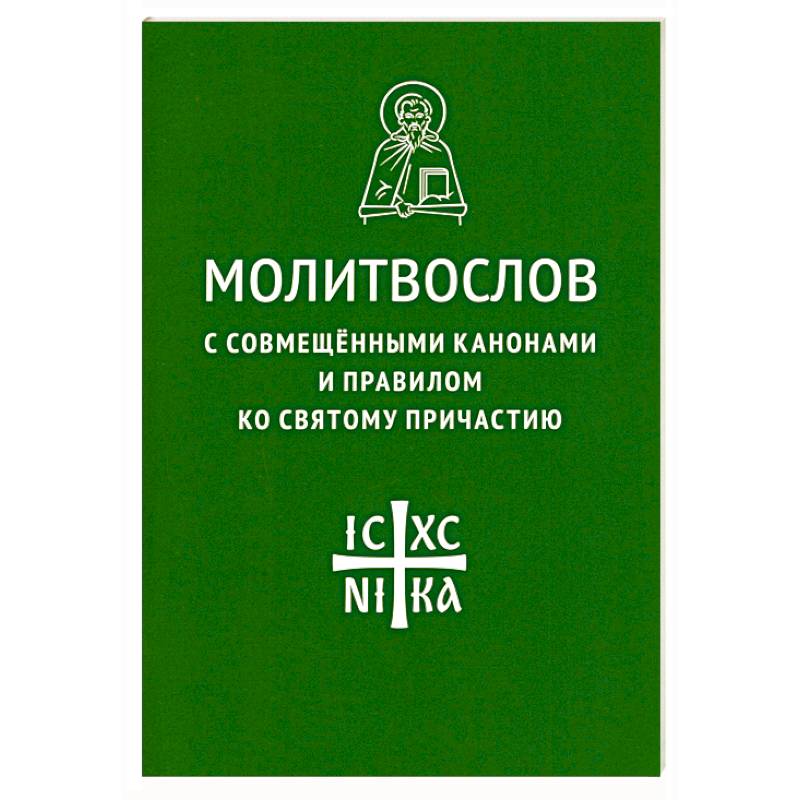 МОЛИТВОСЛОВ
С СОВМЕЩЁННЫМИ КАНОНАМИ И ПРАВИЛОМ КО СВЯТОМУ ПРИЧАСТИЮ

ІС ХС
НІ КА